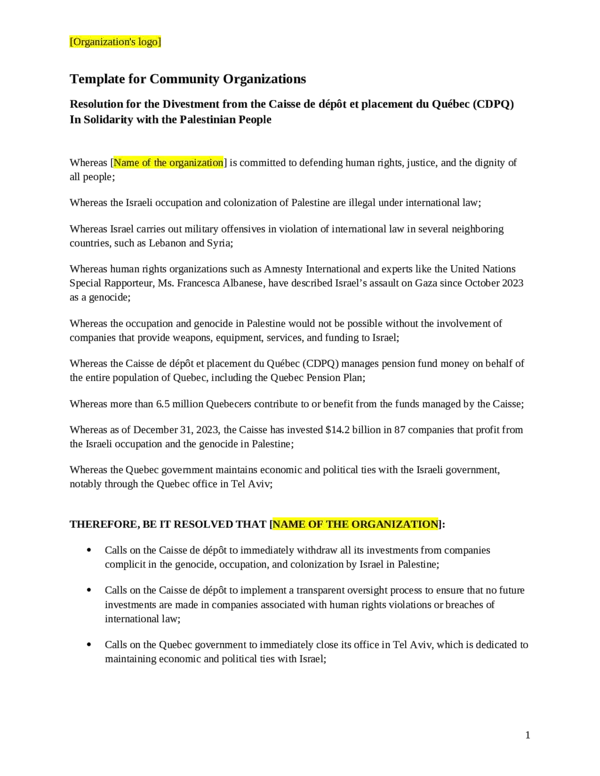 [Organization's logo]

Template for Community Organizations

Resolution for the Divestment from the Caisse de dépôt et placement du Québec (CDPQ)
In Solidarity with the Palestinian People

Whereas [Name of the organization] is committed to defending human rights, justice, and the dignity of all people;

Whereas the Israeli occupation and colonization of Palestine are illegal under international law;

Whereas Israel carries out military offensives in violation of international law in several neighboring countries, such as Lebanon and Syria;

Whereas human rights organizations such as Amnesty International and experts like the United Nations Special Rapporteur, Ms. Francesca Albanese, have described Israel's assault on Gaza since October 2023 as a genocide;

Whereas the occupation and genocide in Palestine would not be possible without the involvement of companies that provide weapons, equipment, services, and funding to Israel;

Whereas the Caisse de dépôt et placement du Québec (CDPQ) manages pension fund money on behalf of the entire population of Quebec, including the Quebec Pension Plan;

Whereas more than 6.5 million Quebecers contribute to or benefit from the funds managed by the Caisse;

Whereas as of December 31, 2023, the Caisse has invested $14.2 billion in 87 companies that profit from the Israeli occupation and the genocide in Palestine;

Whereas the Quebec government maintains economic and political ties with the Israeli government, notably through the Quebec office in Tel Aviv;

THEREFORE, BE IT RESOLVED THAT [NAME OF THE ORGANIZATION]:

• Calls on the Caisse de dépôt to immediately withdraw all its investments from companies complicit in the genocide, occupation, and colonization by Israel in Palestine;

• Calls on the Caisse de dépôt to implement a transparent oversight process to ensure that no future investments are made in companies associated with human rights violations or breaches of international law;

• Calls on the Quebec government to immediately close its office in Tel Aviv, which is dedicated to maintaining economic and political ties with Israel;

1